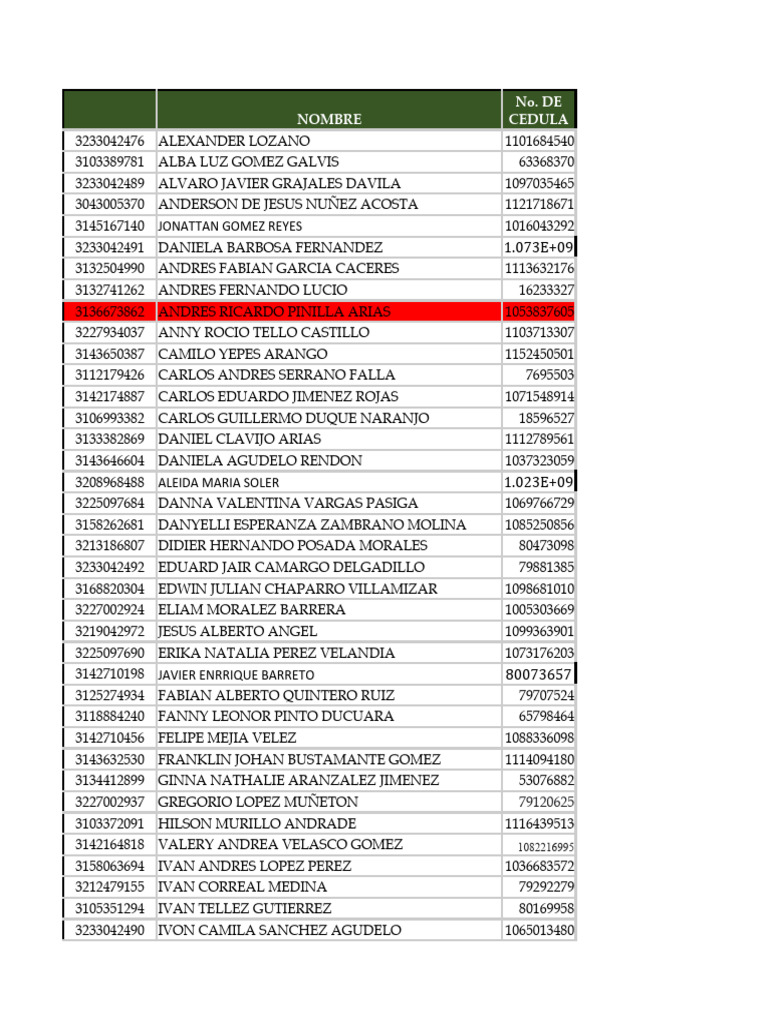 |  | NOMBRE | No. DE CEDULA |
|---|---|---|
| 3233042476 | ALEXANDER LOZANO | 1101684540 |
| 3103389781 | ALBA LUZ GOMEZ GALVIS | 63368370 |
| 3233042489 | ALVARO JAVIER GRAJALES DAVILA | 1097035465 |
| 3043005370 | ANDERSON DE JESUS NUÑEZ ACOSTA | 1121718671 |
| 3145167140 | JONATTAN GOMEZ REYES | 1016043292 |
| 3233042491 | DANIELA BARBOSA FERNANDEZ | 1.073E+09 |
| 3132504990 | ANDRES FABIAN GARCIA CACERES | 1113632176 |
| 3132741262 | ANDRES FERNANDO LUCIO | 16233327 |
| 3136673862 | ANDRES RICARDO PINILLA ARIAS | 1053837605 |
| 3227934037 | ANNY ROCIO TELLO CASTILLO | 1103713307 |
| 3143650387 | CAMILO YEPES ARANGO | 1152450501 |
| 3112179426 | CARLOS ANDRES SERRANO FALLA | 7695503 |
| 3142174887 | CARLOS EDUARDO JIMENEZ ROJAS | 1071548914 |
| 3106993382 | CARLOS GUILLERMO DUQUE NARANJO | 18596527 |
| 3133382869 | DANIEL CLAVIJO ARIAS | 1112789561 |
| 3143646604 | DANIELA AGUDELO RENDON | 1037323059 |
| 3208968488 | ALEIDA MARIA SOLER | 1.023E+09 |
| 3225097684 | DANNA VALENTINA VARGAS PASIGA | 1069766729 |
| 3158262681 | DANYELLI ESPERANZA ZAMBRANO MOLINA | 1085250856 |
| 3213186807 | DIDIER HERNANDO POSADA MORALES | 80473098 |
| 3233042492 | EDUARD JAIR CAMARGO DELGADILLO | 79881385 |
| 3168820304 | EDWIN JULIAN CHAPARRO VILLAMIZAR | 1098681010 |
| 3227002924 | ELIAM MORALEZ BARRERA | 1005303669 |
| 3219042972 | JESUS ALBERTO ANGEL | 1099363901 |
| 3225097690 | ERIKA NATALIA PEREZ VELANDIA | 1073176203 |
| 3142710198 | JAVIER ENRRIQUE BARRETO | 80073657 |
| 3125274934 | FABIAN ALBERTO QUINTERO RUIZ | 79707524 |
| 3118884240 | FANNY LEONOR PINTO DUCUARA | 65798464 |
| 3142710456 | FELIPE MEJIA VELEZ | 1088336098 |
| 3143632530 | FRANKLIN JOHAN BUSTAMANTE GOMEZ | 1114094180 |
| 3134412899 | GINNA NATHALIE ARANZALEZ JIMENEZ | 53076882 |
| 3227002937 | GREGORIO LOPEZ MUÑETON | 79120625 |
| 3103372091 | HILSON MURILLO ANDRADE | 1116439513 |
| 3142164818 | VALERY ANDREA VELASCO GOMEZ | 1082216995 |
| 3158063694 | IVAN ANDRES LOPEZ PEREZ | 1036683572 |
| 3212479155 | IVAN CORREAL MEDINA | 79292279 |
| 3105351294 | IVAN TELLEZ GUTIERREZ | 80169958 |
| 3233042490 | IVON CAMILA SANCHEZ AGUDELO | 1065013480 |